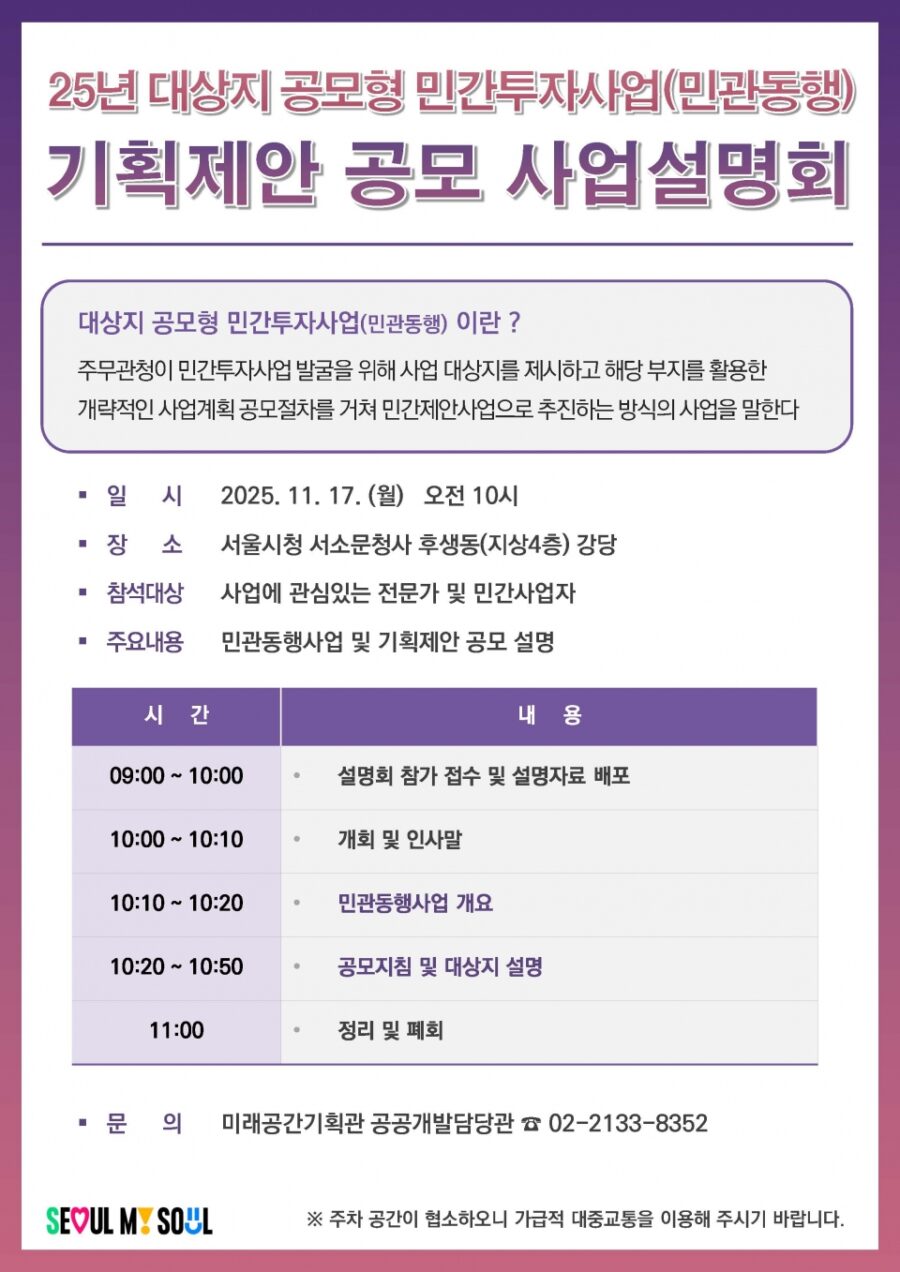 25년 대상지 공모형 민간투자사업(민관동행)
기획제안 공모 사업설명회

대상지 공모형 민간투자사업(민관동행) 이란 ?
주무관청이 민간투자사업 발굴을 위해 사업 대상지를 제시하고 해당 부지를 활용한 개략적인 사업계획 공모절차를 거쳐 민간제안사업으로 추진하는 방식의 사업을 말한다

▪ 일 시 2025. 11. 17. (월) 오전 10시
▪ 장 소 서울시청 서소문청사 후생동(지상4층) 강당
▪ 참석대상 사업에 관심있는 전문가 및 민간사업자
▪ 주요내용 민관동행사업 및 기획제안 공모 설명

| 시 간 | 내 용 |
|---|---|
| 09:00 ~ 10:00 | • 설명회 참가 접수 및 설명자료 배포 |
| 10:00 ~ 10:10 | • 개회 및 인사말 |
| 10:10 ~ 10:20 | • 민관동행사업 개요 |
| 10:20 ~ 10:50 | • 공모지침 및 대상지 설명 |
| 11:00 | • 정리 및 폐회 |

▪ 문 의 미래공간기획관 공공개발담당관 ☎ 02-2133-8352

SEOUL MY SOUL
※ 주차 공간이 협소하오니 가급적 대중교통을 이용해 주시기 바랍니다.